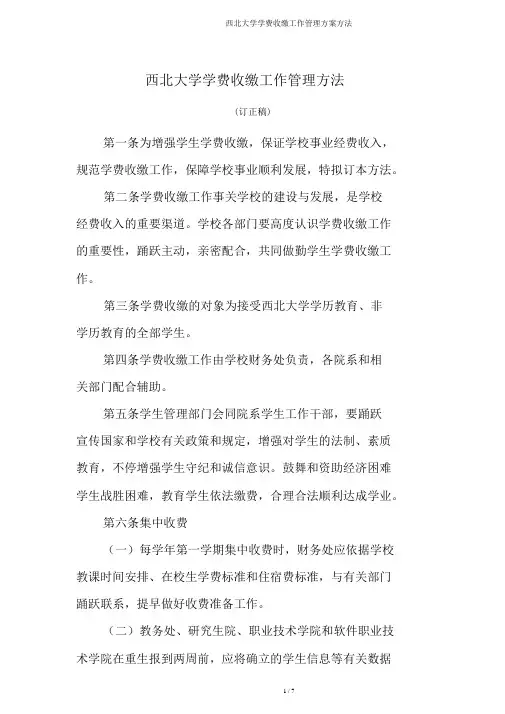 西北大学学费收缴工作管理方案方法

西北大学学费收缴工作管理方法

（订正稿）

第一条为增强学生学费收缴，保证学校事业经费收入，规范学费收缴工作，保障学校事业顺利发展，特拟订本方法。

第二条学费收缴工作事关学校的建设与发展，是学校经费收入的重要渠道。学校各部门要高度认识学费收缴工作的重要性，踊跃主动，亲密配合，共同做勤学生学费收缴工作。

第三条学费收缴的对象为接受西北大学学历教育、非学历教育的全部学生。

第四条学费收缴工作由学校财务处负责，各院系和相关部门配合辅助。

第五条学生管理部门会同院系学生工作干部，要踊跃宣传国家和学校有关政策和规定，增强对学生的法制、素质教育，不停增强学生守纪和诚信意识。鼓舞和资助经济困难学生战胜困难，教育学生依法缴费，合理合法顺利达成学业。

第六条集中收费

（一）每学年第一学期集中收费时，财务处应依据学校教课时间安排、在校生学费标准和住宿费标准，与有关部门踊跃联系，提早做好收费准备工作。

（二）教务处、研究生院、职业技术学院和软件职业技术学院在重生报到两周前，应将确立的学生信息等有关数据

1 / 7